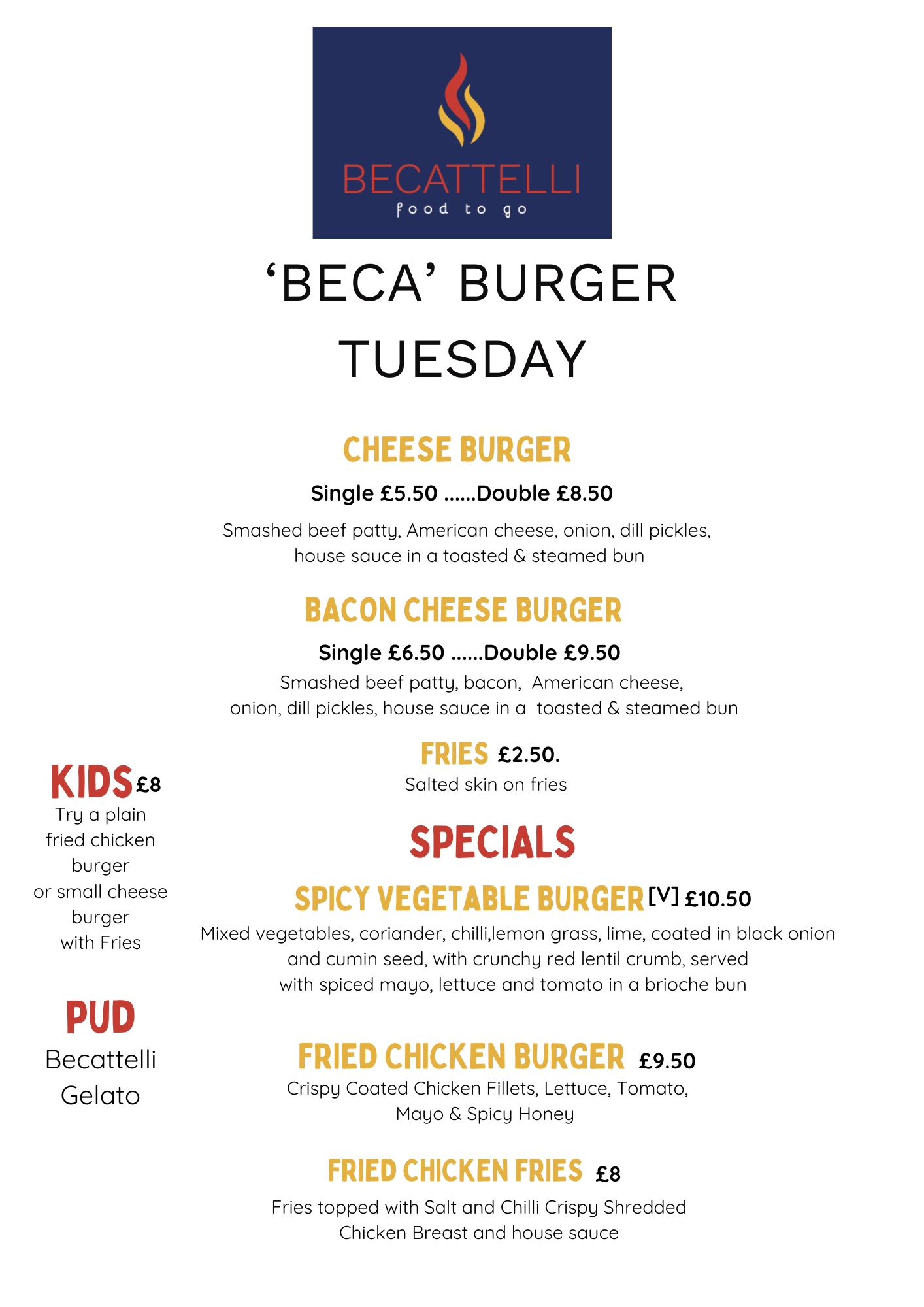 BECATTELLI
food to go

'BECA' BURGER TUESDAY

CHEESE BURGER
Single £5.50 ......Double £8.50
Smashed beef patty, American cheese, onion, dill pickles, house sauce in a toasted & steamed bun

BACON CHEESE BURGER
Single £6.50 ......Double £9.50
Smashed beef patty, bacon, American cheese, onion, dill pickles, house sauce in a toasted & steamed bun

FRIES £2.50.
Salted skin on fries

SPECIALS

SPICY VEGETABLE BURGER [V] £10.50
Mixed vegetables, coriander, chilli,lemon grass, lime, coated in black onion and cumin seed, with crunchy red lentil crumb, served with spiced mayo, lettuce and tomato in a brioche bun

FRIED CHICKEN BURGER £9.50
Crispy Coated Chicken Fillets, Lettuce, Tomato, Mayo & Spicy Honey

FRIED CHICKEN FRIES £8
Fries topped with Salt and Chilli Crispy Shredded Chicken Breast and house sauce

KIDS £8
Try a plain fried chicken burger or small cheese burger with Fries

PUD
Becattelli Gelato